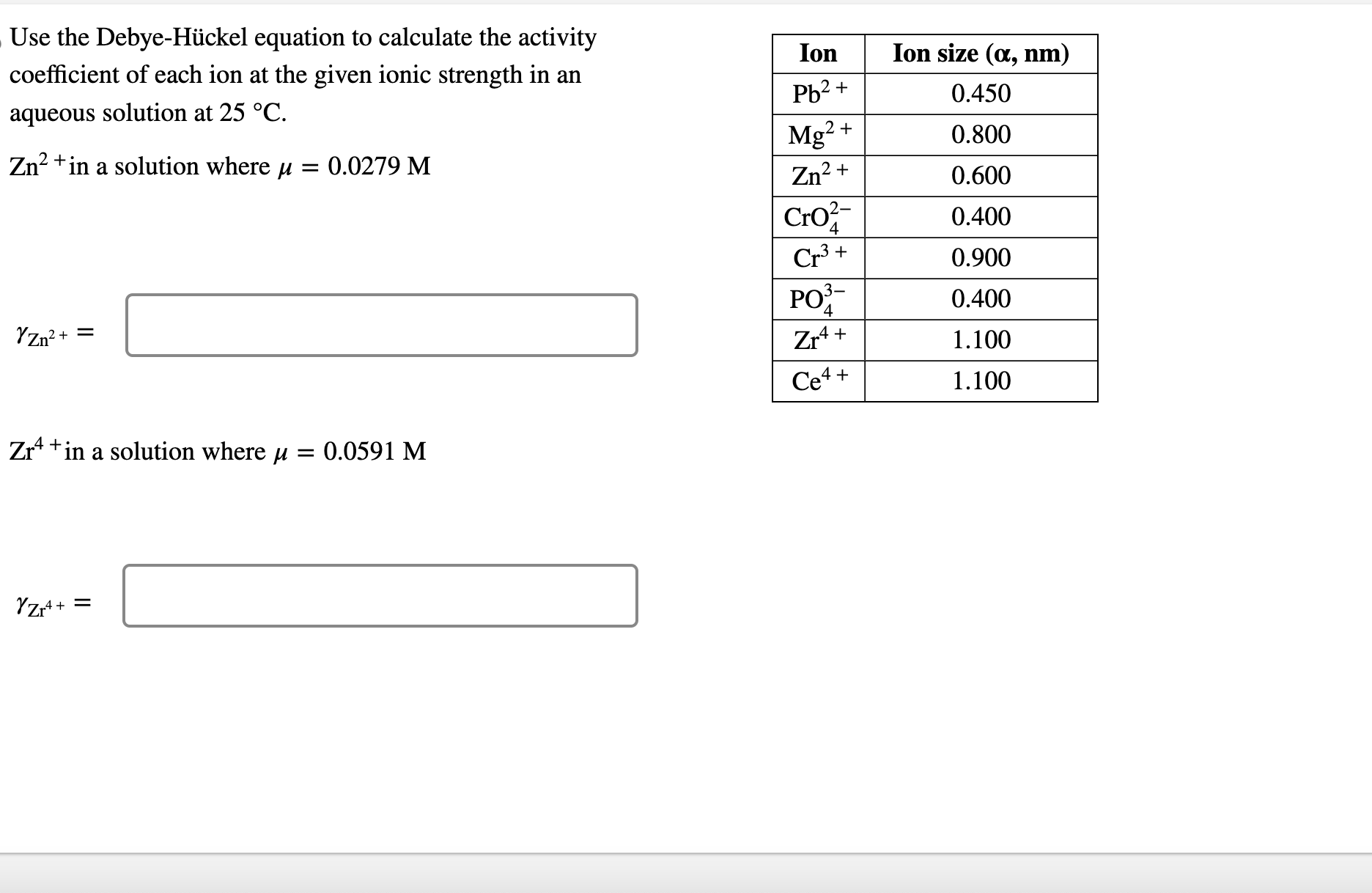 Use the Debye-Hückel equation to calculate the activity coefficient of each ion at the given ionic strength in an aqueous solution at 25 °C.

$Zn^{2+}$ in a solution where $\mu = 0.0279$ M

$\gamma_{Zn^{2+}} =$

$Zr^{4+}$ in a solution where $\mu = 0.0591$ M

$\gamma_{Zr^{4+}} =$

| Ion | Ion size (α, nm) |
|---|---|
| $Pb^{2+}$ | 0.450 |
| $Mg^{2+}$ | 0.800 |
| $Zn^{2+}$ | 0.600 |
| $CrO_4^{2-}$ | 0.400 |
| $Cr^{3+}$ | 0.900 |
| $PO_4^{3-}$ | 0.400 |
| $Zr^{4+}$ | 1.100 |
| $Ce^{4+}$ | 1.100 |